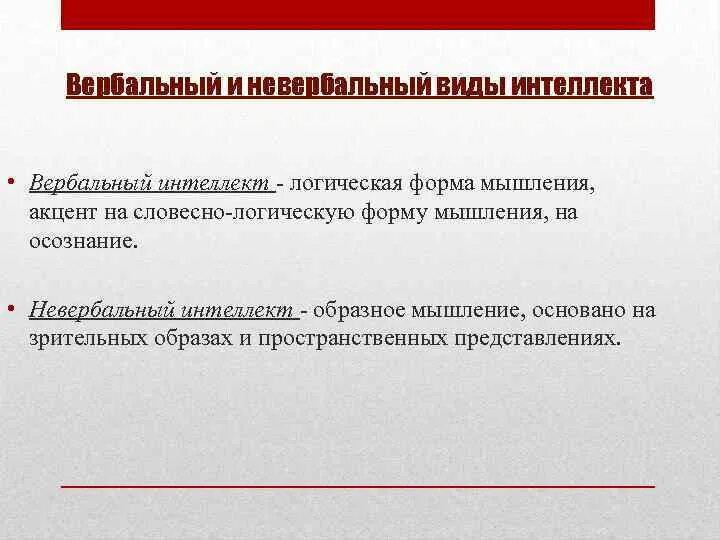 Вербальный и невербальный виды интеллекта

• Вербальный интеллект - логическая форма мышления, акцент на словесно-логическую форму мышления, на осознание.

• Невербальный интеллект - образное мышление, основано на зрительных образах и пространственных представлениях.